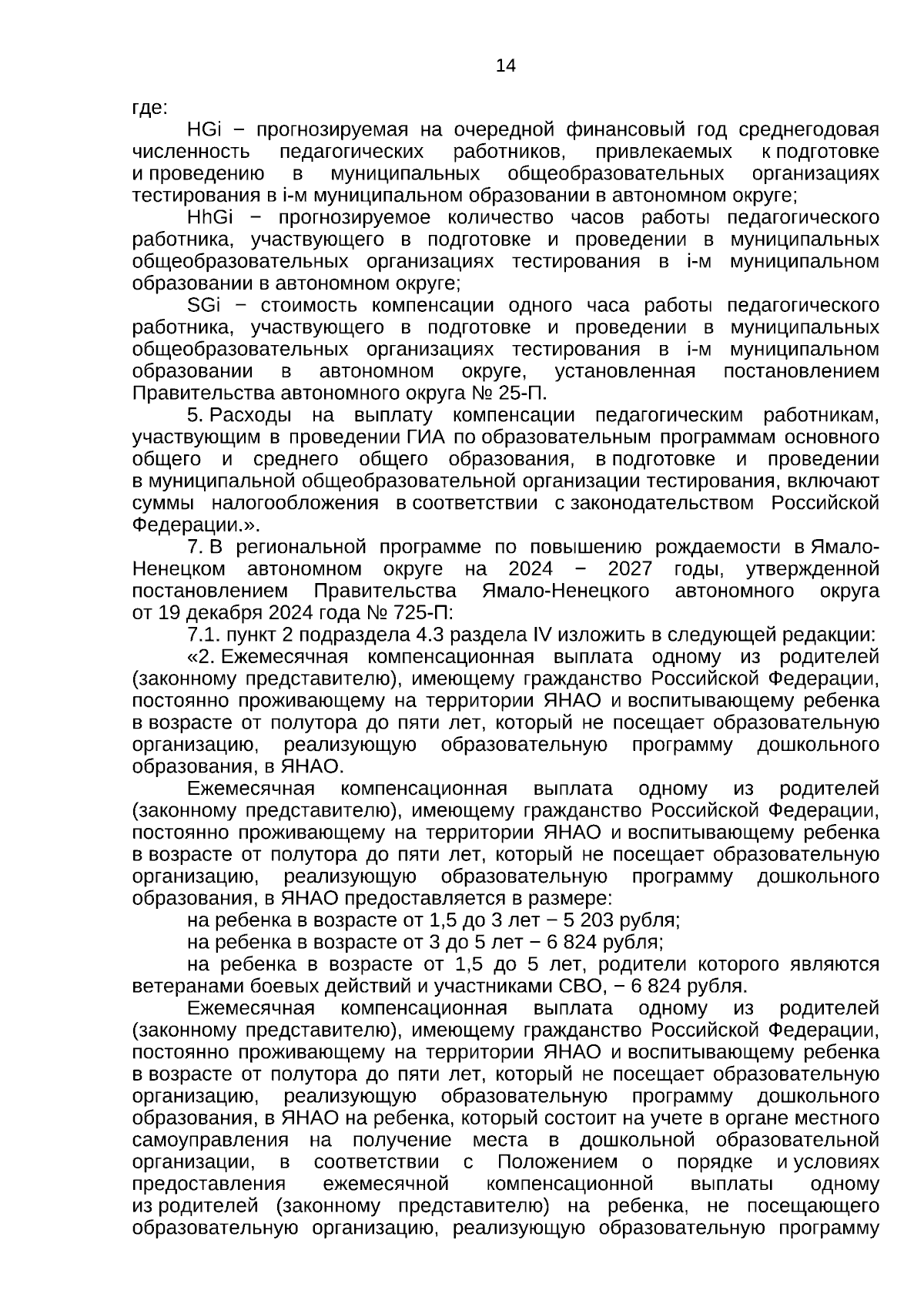 14

где:

HGi − прогнозируемая на очередной финансовый год среднегодовая численность педагогических работников, привлекаемых к подготовке и проведению в муниципальных общеобразовательных организациях тестирования в i-м муниципальном образовании в автономном округе;

HhGi − прогнозируемое количество часов работы педагогического работника, участвующего в подготовке и проведении в муниципальных общеобразовательных организациях тестирования в i-м муниципальном образовании в автономном округе;

SGi − стоимость компенсации одного часа работы педагогического работника, участвующего в подготовке и проведении в муниципальных общеобразовательных организациях тестирования в i-м муниципальном образовании в автономном округе, установленная постановлением Правительства автономного округа № 25-П.

5. Расходы на выплату компенсации педагогическим работникам, участвующим в проведении ГИА по образовательным программам основного общего и среднего общего образования, в подготовке и проведении в муниципальной общеобразовательной организации тестирования, включают суммы налогообложения в соответствии с законодательством Российской Федерации.».

7. В региональной программе по повышению рождаемости в Ямало-Ненецком автономном округе на 2024 − 2027 годы, утвержденной постановлением Правительства Ямало-Ненецкого автономного округа от 19 декабря 2024 года № 725-П:

7.1. пункт 2 подраздела 4.3 раздела IV изложить в следующей редакции:

«2. Ежемесячная компенсационная выплата одному из родителей (законному представителю), имеющему гражданство Российской Федерации, постоянно проживающему на территории ЯНАО и воспитывающему ребенка в возрасте от полутора до пяти лет, который не посещает образовательную организацию, реализующую образовательную программу дошкольного образования, в ЯНАО.

Ежемесячная компенсационная выплата одному из родителей (законному представителю), имеющему гражданство Российской Федерации, постоянно проживающему на территории ЯНАО и воспитывающему ребенка в возрасте от полутора до пяти лет, который не посещает образовательную организацию, реализующую образовательную программу дошкольного образования, в ЯНАО предоставляется в размере:

на ребенка в возрасте от 1,5 до 3 лет − 5 203 рубля;

на ребенка в возрасте от 3 до 5 лет − 6 824 рубля;

на ребенка в возрасте от 1,5 до 5 лет, родители которого являются ветеранами боевых действий и участниками СВО, − 6 824 рубля.

Ежемесячная компенсационная выплата одному из родителей (законному представителю), имеющему гражданство Российской Федерации, постоянно проживающему на территории ЯНАО и воспитывающему ребенка в возрасте от полутора до пяти лет, который не посещает образовательную организацию, реализующую образовательную программу дошкольного образования, в ЯНАО на ребенка, который состоит на учете в органе местного самоуправления на получение места в дошкольной образовательной организации, в соответствии с Положением о порядке и условиях предоставления ежемесячной компенсационной выплаты одному из родителей (законному представителю) на ребенка, не посещающего образовательную организацию, реализующую образовательную программу